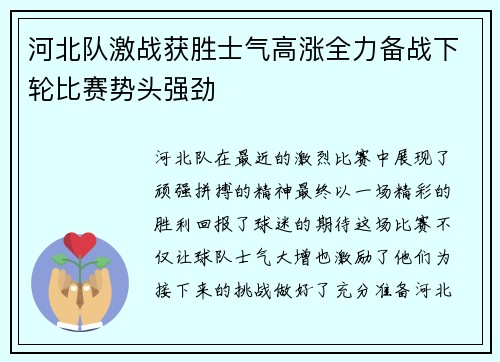 河北队激战获胜士气高涨全力备战下轮比赛势头强劲

河北队在最近的激烈比赛中展现了顽强拼搏的精神最终以一场精彩的胜利回报了球迷的期待这场比赛不仅让球队士气大增也激励了他们为接下来的挑战做好了充分准备河北